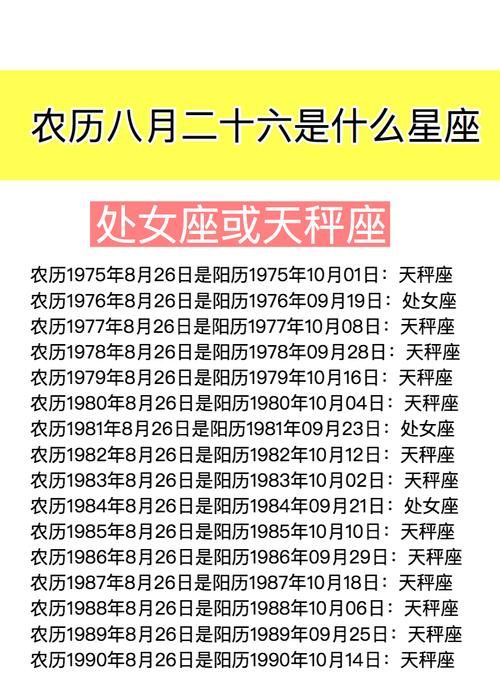 农历八月二十六是什么星座

处女座或天秤座

农历1975年8月26日是阳历1975年10月01日：天秤座
农历1976年8月26日是阳历1976年09月19日：处女座
农历1977年8月26日是阳历1977年10月08日：天秤座
农历1978年8月26日是阳历1978年09月28日：天秤座
农历1979年8月26日是阳历1979年10月16日：天秤座
农历1980年8月26日是阳历1980年10月04日：天秤座
农历1981年8月26日是阳历1981年09月23日：处女座
农历1982年8月26日是阳历1982年10月12日：天秤座
农历1983年8月26日是阳历1983年10月02日：天秤座
农历1984年8月26日是阳历1984年09月21日：处女座
农历1985年8月26日是阳历1985年10月10日：天秤座
农历1986年8月26日是阳历1986年09月29日：天秤座
农历1987年8月26日是阳历1987年10月18日：天秤座
农历1988年8月26日是阳历1988年10月06日：天秤座
农历1989年8月26日是阳历1989年09月25日：天秤座
农历1990年8月26日是阳历1990年10月14日：天秤座